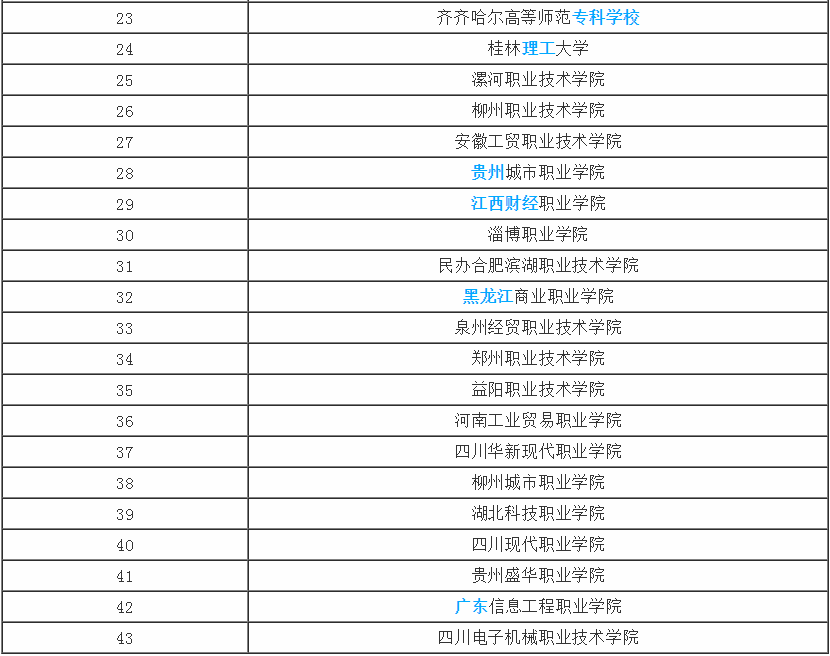 | 23 | 齐齐哈尔高等师范专科学校 |
|---|---|
| 24 | 桂林理工大学 |
| 25 | 漯河职业技术学院 |
| 26 | 柳州职业技术学院 |
| 27 | 安徽工贸职业技术学院 |
| 28 | 贵州城市职业学院 |
| 29 | 江西财经职业学院 |
| 30 | 淄博职业学院 |
| 31 | 民办合肥滨湖职业技术学院 |
| 32 | 黑龙江商业职业学院 |
| 33 | 泉州经贸职业技术学院 |
| 34 | 郑州职业技术学院 |
| 35 | 益阳职业技术学院 |
| 36 | 河南工业贸易职业学院 |
| 37 | 四川华新现代职业学院 |
| 38 | 柳州城市职业学院 |
| 39 | 湖北科技职业学院 |
| 40 | 四川现代职业学院 |
| 41 | 贵州盛华职业学院 |
| 42 | 广东信息工程职业学院 |
| 43 | 四川电子机械职业技术学院 |